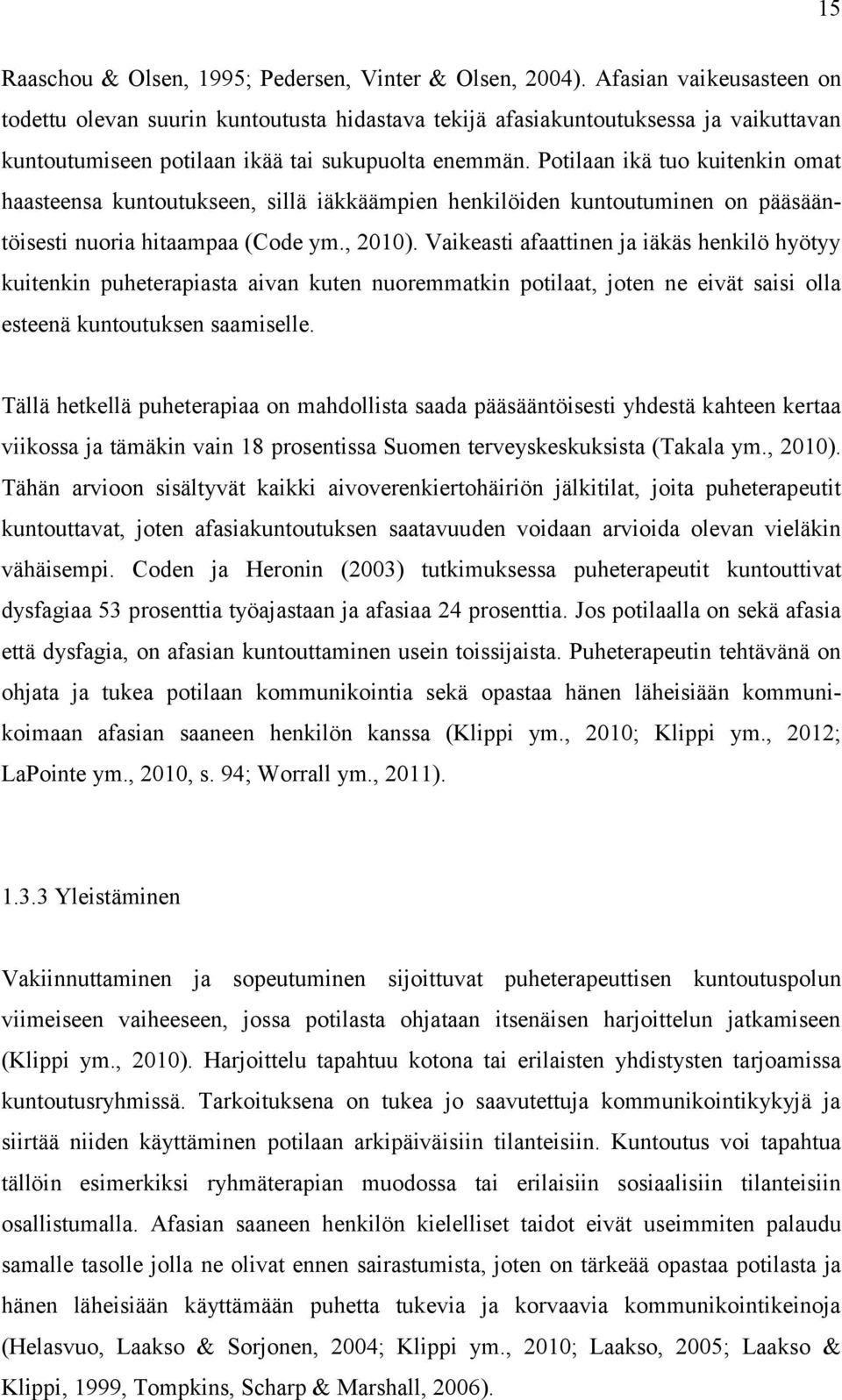 15

Raaschou & Olsen, 1995; Pedersen, Vinter & Olsen, 2004). Afasian vaikeusasteen on todettu olevan suurin kuntoutusta hidastava tekijä afasiakuntoutuksessa ja vaikuttavan kuntoutumiseen potilaan ikää tai sukupuolta enemmän. Potilaan ikä tuo kuitenkin omat haasteensa kuntoutukseen, sillä iäkkäämpien henkilöiden kuntoutuminen on pääsääntöisesti nuoria hitaampaa (Code ym., 2010). Vaikeasti afaattinen ja iäkäs henkilö hyötyy kuitenkin puheterapiasta aivan kuten nuoremmatkin potilaat, joten ne eivät saisi olla esteenä kuntoutuksen saamiselle.

Tällä hetkellä puheterapiaa on mahdollista saada pääsääntöisesti yhdestä kahteen kertaa viikossa ja tämäkin vain 18 prosentissa Suomen terveyskeskuksista (Takala ym., 2010). Tähän arvioon sisältyvät kaikki aivoverenkiertohäiriön jälkitilat, joita puheterapeutit kuntouttavat, joten afasiakuntoutuksen saatavuuden voidaan arvioida olevan vieläkin vähäisempi. Coden ja Heronin (2003) tutkimuksessa puheterapeutit kuntouttivat dysfagiaa 53 prosenttia työajastaan ja afasiaa 24 prosenttia. Jos potilaalla on sekä afasia että dysfagia, on afasian kuntouttaminen usein toissijaista. Puheterapeutin tehtävänä on ohjata ja tukea potilaan kommunikointia sekä opastaa hänen läheisiään kommunikoimaan afasian saaneen henkilön kanssa (Klippi ym., 2010; Klippi ym., 2012; LaPointe ym., 2010, s. 94; Worrall ym., 2011).

1.3.3 Yleistäminen

Vakiinnuttaminen ja sopeutuminen sijoittuvat puheterapeuttisen kuntoutuspolun viimeiseen vaiheeseen, jossa potilasta ohjataan itsenäisen harjoittelun jatkamiseen (Klippi ym., 2010). Harjoittelu tapahtuu kotona tai erilaisten yhdistysten tarjoamissa kuntoutusryhmissä. Tarkoituksena on tukea jo saavutettuja kommunikointikykyjä ja siirtää niiden käyttäminen potilaan arkipäiväisiin tilanteisiin. Kuntoutus voi tapahtua tällöin esimerkiksi ryhmäterapian muodossa tai erilaisiin sosiaalisiin tilanteisiin osallistumalla. Afasian saaneen henkilön kielelliset taidot eivät useimmiten palaudu samalle tasolle jolla ne olivat ennen sairastumista, joten on tärkeää opastaa potilasta ja hänen läheisiään käyttämään puhetta tukevia ja korvaavia kommunikointikeinoja (Helasvuo, Laakso & Sorjonen, 2004; Klippi ym., 2010; Laakso, 2005; Laakso & Klippi, 1999, Tompkins, Scharp & Marshall, 2006).